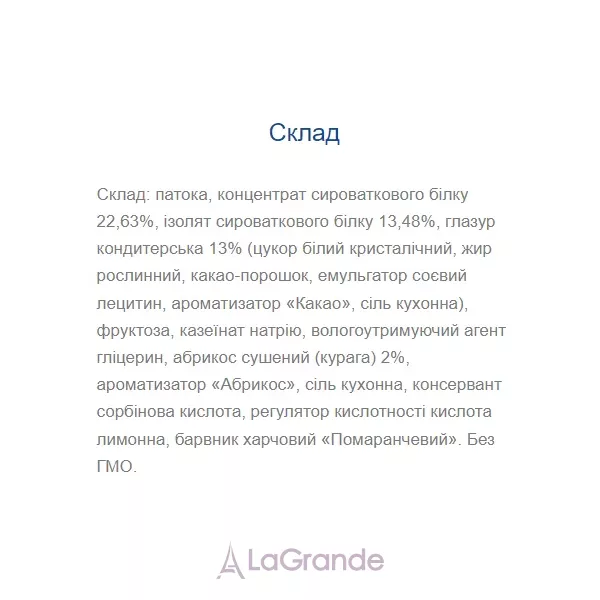 Склад

Склад: патока, концентрат сироваткового білку 22,63%, ізолят сироваткового білку 13,48%, глазур кондитерська 13% (цукор білий кристалічний, жир рослинний, какао-порошок, емульгатор соєвий лецитин, ароматизатор «Какао», сіль кухонна), фруктоза, казеїнат натрію, вологоутримуючий агент гліцерин, абрикос сушений (курага) 2%, ароматизатор «Абрикос», сіль кухонна, консервант сорбінова кислота, регулятор кислотності кислота лимонна, барвник харчовий «Помаранчевий». Без ГМО.

LaGrande